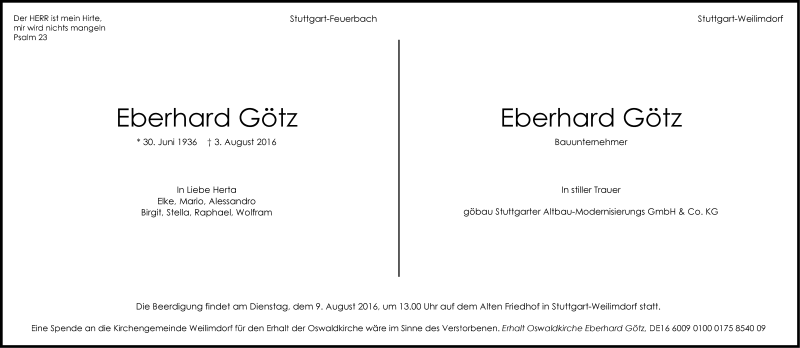 Der HERR ist mein Hirte,
mir wird nichts mangeln
Psalm 23

Stuttgart-Feuerbach

Eberhard Götz

* 30. Juni 1936 † 3. August 2016

In Liebe Herta
Elke, Mario, Alessandro
Birgit, Stella, Raphael, Wolfram

Stuttgart-Weilimdorf

Eberhard Götz

Bauunternehmer

In stiller Trauer

göbau Stuttgarter Altbau-Modernisierungs GmbH & Co. KG

Die Beerdigung findet am Dienstag, dem 9. August 2016, um 13.00 Uhr auf dem Alten Friedhof in Stuttgart-Weilimdorf statt.

Eine Spende an die Kirchengemeinde Weilimdorf für den Erhalt der Oswaldkirche wäre im Sinne des Verstorbenen. Erhalt Oswaldkirche Eberhard Götz, DE16 6009 0100 0175 8540 09